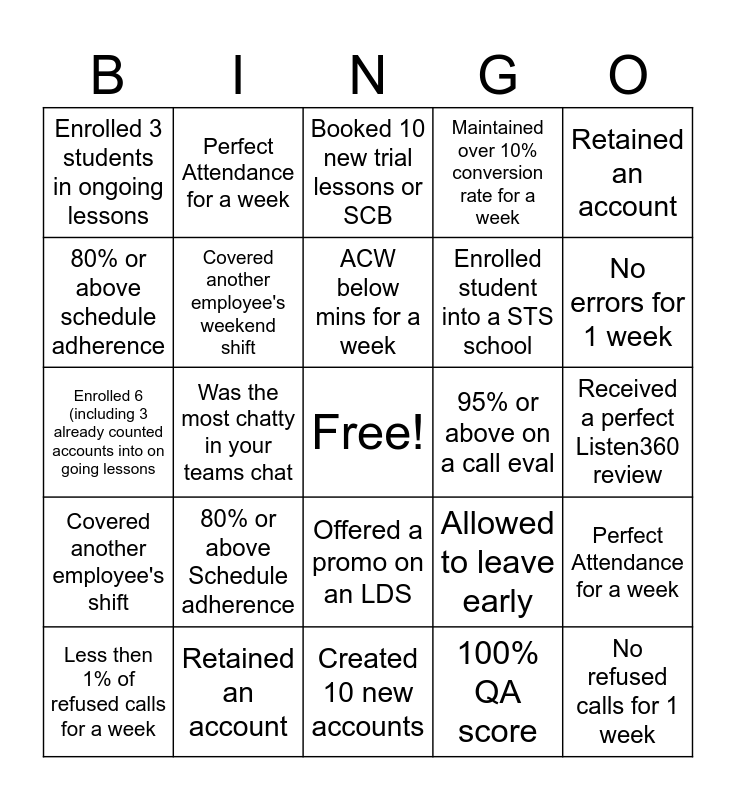 | B | I | N | G | O |
|---|---|---|---|---|
| Enrolled 3 students in ongoing lessons | Perfect Attendance for a week | Booked 10 new trial lessons or SCB | Maintained over 10% conversion rate for a week | Retained an account |
| 80% or above schedule adherence | Covered another employee's weekend shift | ACW below mins for a week | Enrolled student into a STS school | No errors for 1 week |
| Enrolled 6 (including 3 already counted accounts into on going lessons | Was the most chatty in your teams chat | Free! | 95% or above on a call eval | Received a perfect Listen360 review |
| Covered another employee's shift | 80% or above Schedule adherence | Offered a promo on an LDS | Allowed to leave early | Perfect Attendance for a week |
| Less then 1% of refused calls for a week | Retained an account | Created 10 new accounts | 100% QA score | No refused calls for 1 week |